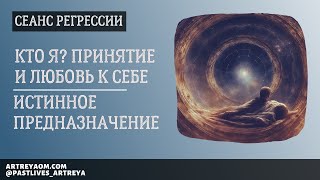 СЕАНС РЕГРЕССИИ

КТО Я? ПРИНЯТИЕ И ЛЮБОВЬ К СЕБЕ

ИСТИННОЕ ПРЕДНАЗНАЧЕНИЕ

ARTREYAOM.COM
@PASTLIVES_ARTREYA